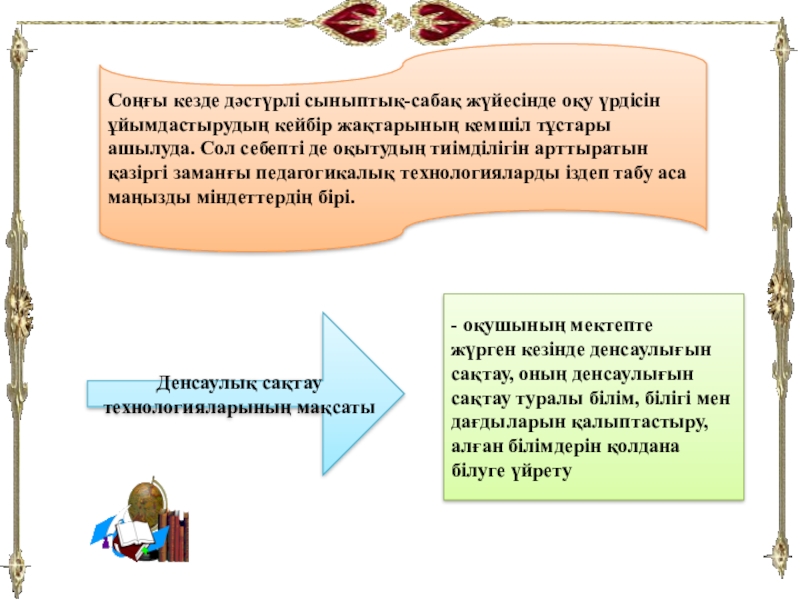 Соңғы кезде дәстүрлі сыныптық-сабақ жүйесінде оқу үрдісін ұйымдастырудың кейбір жақтарының кемшіл тұстары ашылуда. Сол себепті де оқытудың тиімділігін арттыратын қазіргі заманғы педагогикалық технологияларды іздеп табу аса маңызды міндеттердің бірі.

Денсаулық сақтау технологияларының мақсаты

- оқушының мектепте жүрген кезінде денсаулығын сақтау, оның денсаулығын сақтау туралы білім, білігі мен дағдыларын қалыптастыру, алған білімдерін қолдана білуге үйрету